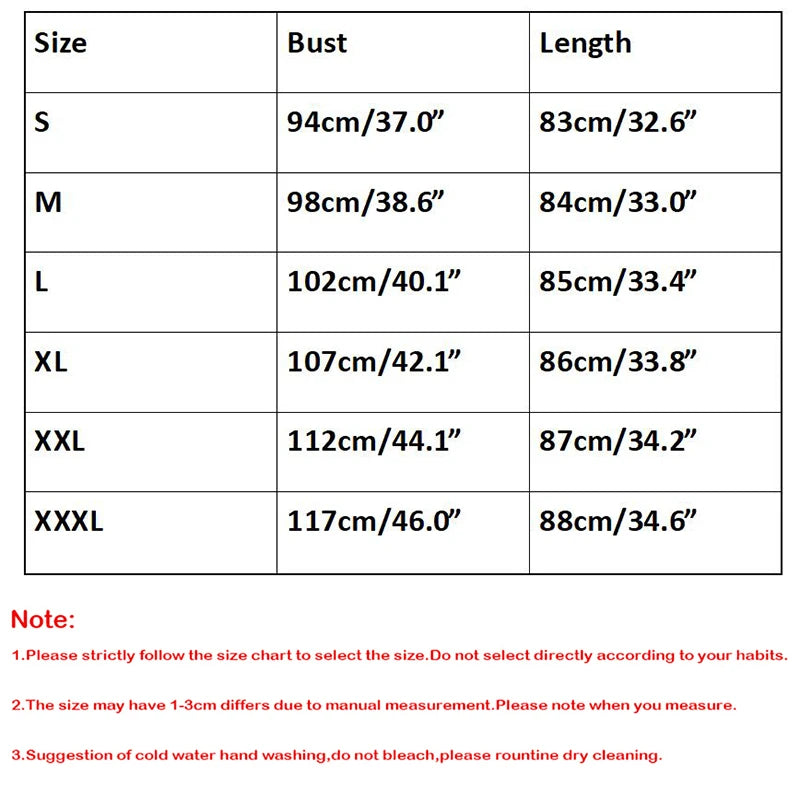 | Size | Bust | Length |
|---|---|---|
| S | 94cm/37.0” | 83cm/32.6” |
| M | 98cm/38.6” | 84cm/33.0” |
| L | 102cm/40.1” | 85cm/33.4” |
| XL | 107cm/42.1” | 86cm/33.8” |
| XXL | 112cm/44.1” | 87cm/34.2” |
| XXXL | 117cm/46.0” | 88cm/34.6” |

Note:

1.Please strictly follow the size chart to select the size.Do not select directly according to your habits.

2.The size may have 1-3cm differs due to manual measurement.Please note when you measure.

3.Suggestion of cold water hand washing,do not bleach,please rountine dry cleaning.